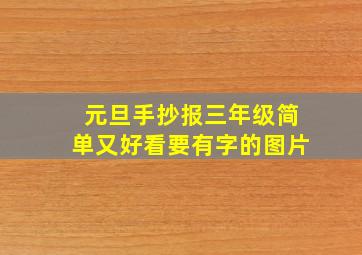 元旦手抄报三年级简单又好看要有字的图片